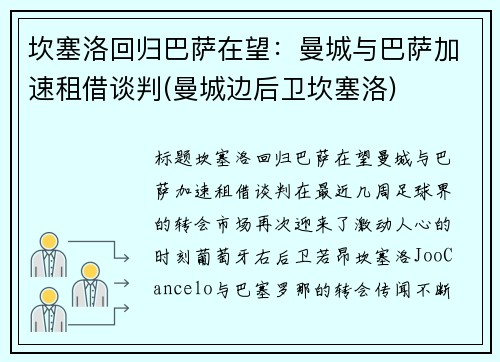 坎塞洛回归巴萨在望：曼城与巴萨加速租借谈判(曼城边后卫坎塞洛)

标题坎塞洛回归巴萨在望曼城与巴萨加速租借谈判在最近几周足球界的转会市场再次迎来了激动人心的时刻葡萄牙右后卫若昂坎塞洛JooCancelo与巴塞罗那的转会传闻不断